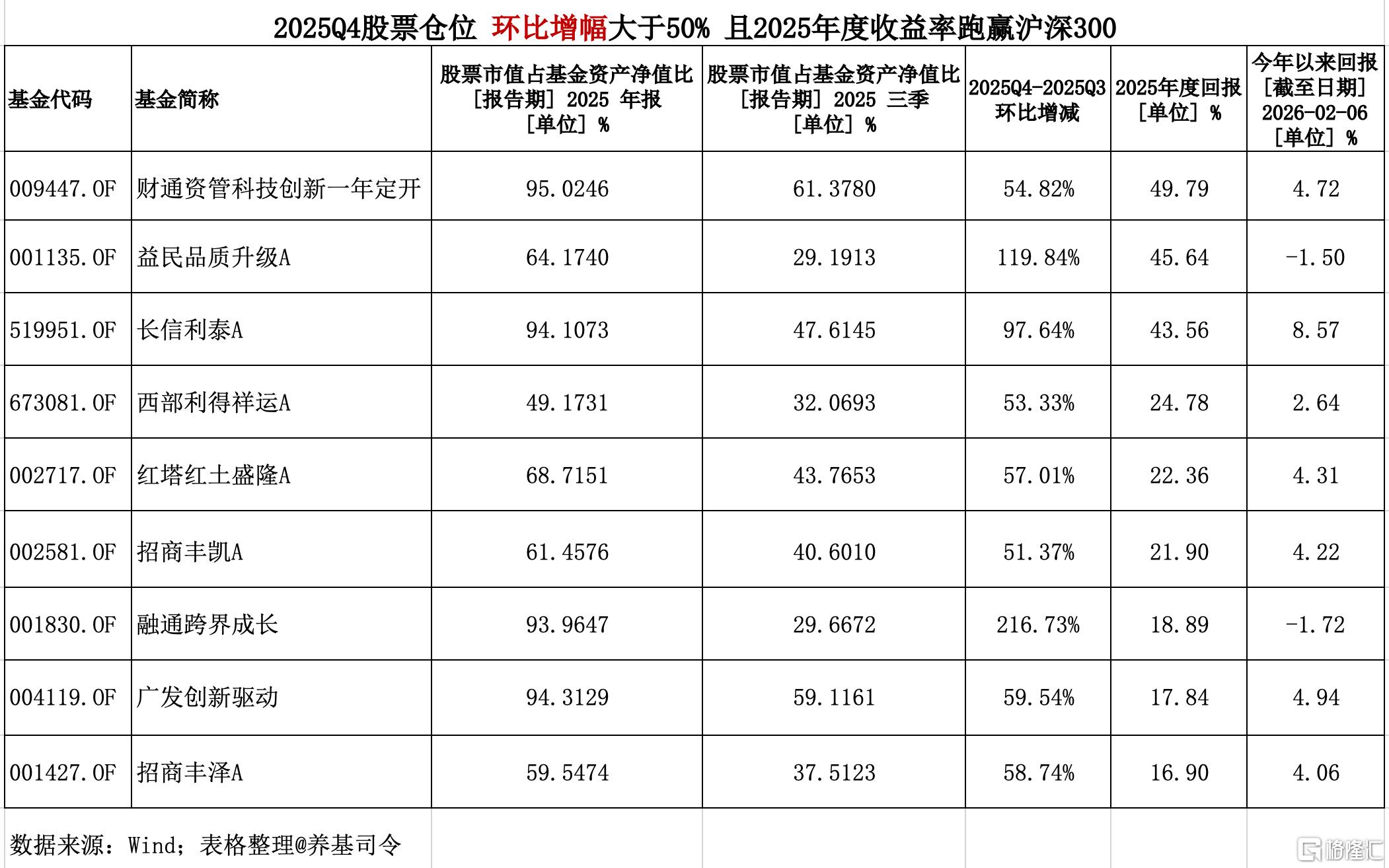 2025Q4股票仓位 环比增幅大于50% 且2025年度收益率跑赢沪深300

| 基金代码 | 基金简称 | 股票市值占基金资产净值比 [报告期] 2025 年报 [单位] % | 股票市值占基金资产净值比 [报告期] 2025 三季 [单位] % | 2025Q4-2025Q3 环比增减 | 2025年度回报 [单位] % | 今年以来回报 [截至日期] 2026-02-06 [单位] % |
|---|---|---|---|---|---|---|
| 009447.OF | 财通资管科技创新一年定开 | 95.0246 | 61.3780 | 54.82% | 49.79 | 4.72 |
| 001135.OF | 益民品质升级A | 64.1740 | 29.1913 | 119.84% | 45.64 | -1.50 |
| 519951.OF | 长信利泰A | 94.1073 | 47.6145 | 97.64% | 43.56 | 8.57 |
| 673081.OF | 西部利得祥运A | 49.1731 | 32.0693 | 53.33% | 24.78 | 2.64 |
| 002717.OF | 红塔红土盛隆A | 68.7151 | 43.7653 | 57.01% | 22.36 | 4.31 |
| 002581.OF | 招商丰凯A | 61.4576 | 40.6010 | 51.37% | 21.90 | 4.22 |
| 001830.OF | 融通跨界成长 | 93.9647 | 29.6672 | 216.73% | 18.89 | -1.72 |
| 004119.OF | 广发创新驱动 | 94.3129 | 59.1161 | 59.54% | 17.84 | 4.94 |
| 001427.OF | 招商丰泽A | 59.5474 | 37.5123 | 58.74% | 16.90 | 4.06 |

数据来源：Wind；表格整理@养基司令

格隆汇